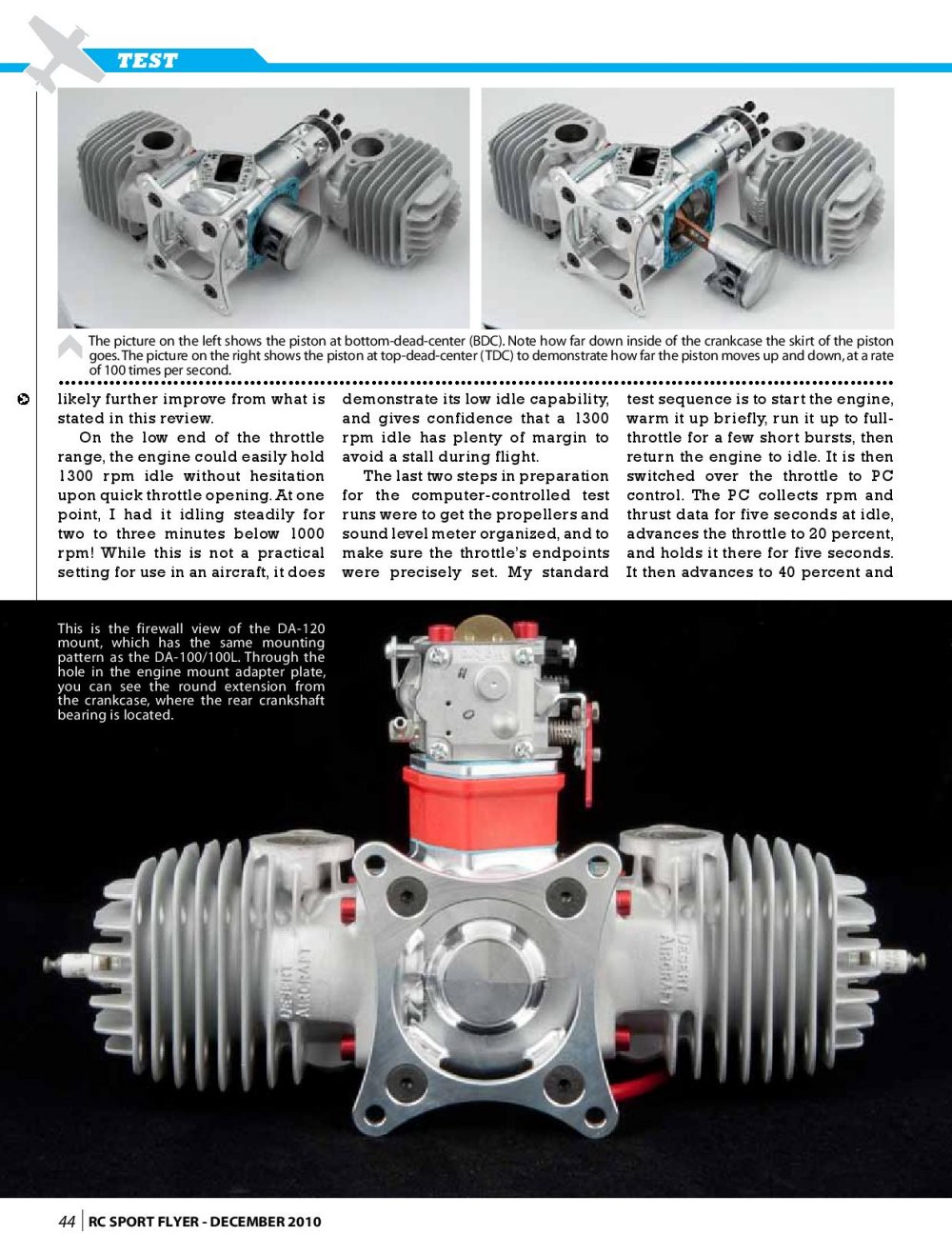 TEST

The picture on the left shows the piston at bottom-dead-center (BDC). Note how far down inside of the crankcase the skirt of the piston goes. The picture on the right shows the piston at top-dead-center (TDC) to demonstrate how far the piston moves up and down, at a rate of 100 times per second.

likely further improve from what is stated in this review.

On the low end of the throttle range, the engine could easily hold 1300 rpm idle without hesitation upon quick throttle opening. At one point, I had it idling steadily for two to three minutes below 1000 rpm! While this is not a practical setting for use in an aircraft, it does demonstrate its low idle capability, and gives confidence that a 1300 rpm idle has plenty of margin to avoid a stall during flight.

The last two steps in preparation for the computer-controlled test runs were to get the propellers and sound level meter organized, and to make sure the throttle's endpoints were precisely set. My standard test sequence is to start the engine, warm it up briefly, run it up to full-throttle for a few short bursts, then return the engine to idle. It is then switched over the throttle to PC control. The PC collects rpm and thrust data for five seconds at idle, advances the throttle to 20 percent, and holds it there for five seconds. It then advances to 40 percent and

This is the firewall view of the DA-120 mount, which has the same mounting pattern as the DA-100/100L. Through the hole in the engine mount adapter plate, you can see the round extension from the crankcase, where the rear crankshaft bearing is located.

DESERT AIRCRAFT

DESERT AIRCRAFT

44 | RC SPORT FLYER - DECEMBER 2010